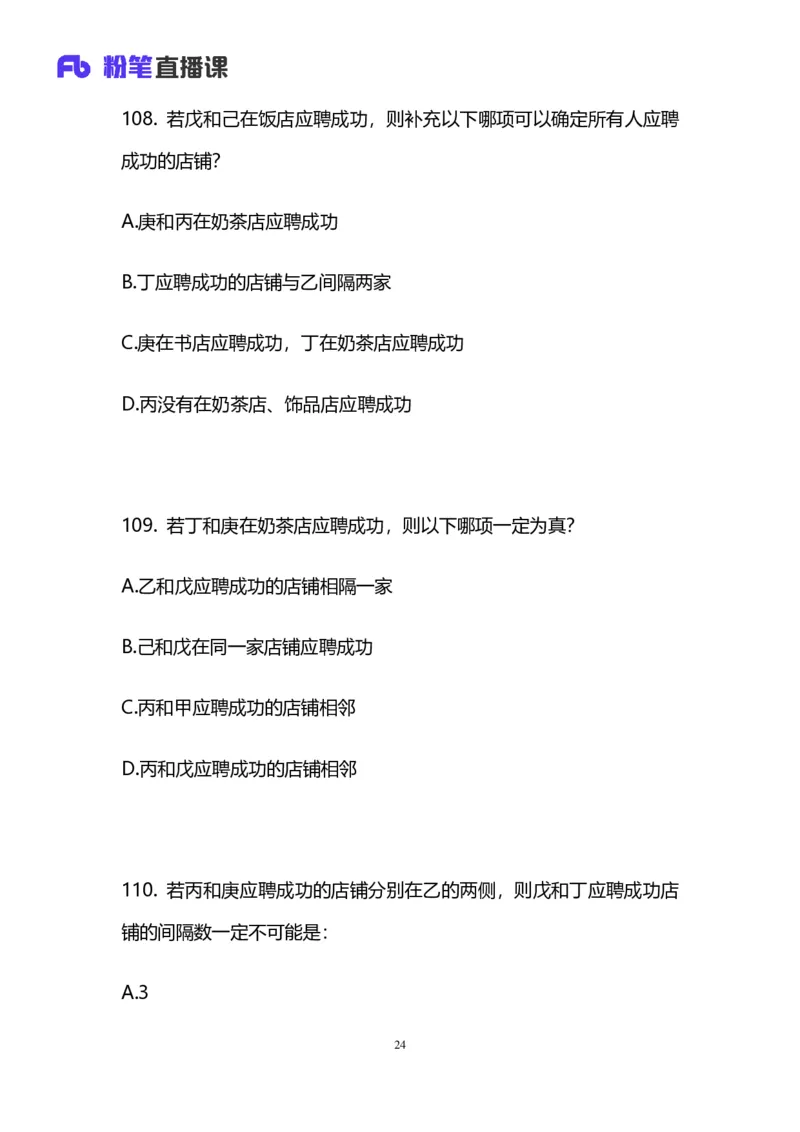 Fb 粉笔直播课

108. 若戊和己在饭店应聘成功，则补充以下哪项可以确定所有人应聘成功的店铺？

A.庚和丙在奶茶店应聘成功

B.丁应聘成功的店铺与乙间隔两家

C.庚在书店应聘成功，丁在奶茶店应聘成功

D.丙没有在奶茶店、饰品店应聘成功

109. 若丁和庚在奶茶店应聘成功，则以下哪项一定为真？

A.乙和戊应聘成功的店铺相隔一家

B.己和戊在同一家店铺应聘成功

C.丙和甲应聘成功的店铺相邻

D.丙和戊应聘成功的店铺相邻

110. 若丙和庚应聘成功的店铺分别在乙的两侧，则戊和丁应聘成功店铺的间隔数一定不可能是：

A.3

24